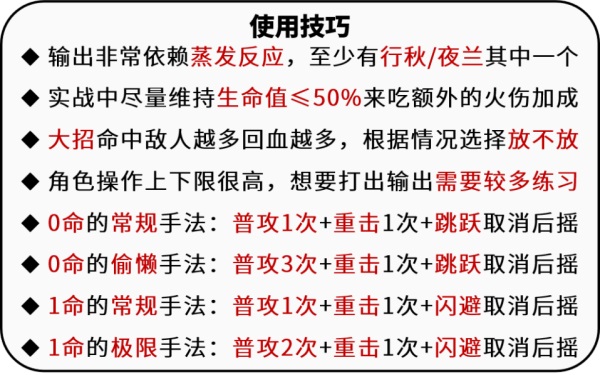 使用技巧

◆ 输出非常依赖蒸发反应，至少有行秋/夜兰其中一个

◆ 实战中尽量维持生命值≤50%来吃额外的火伤加成

◆ 大招命中敌人越多回血越多，根据情况选择放不放

◆ 角色操作上下限很高，想要打出输出需要较多练习

◆ 0命的常规手法：普攻1次+重击1次+跳跃取消后摇

◆ 0命的偷懒手法：普攻3次+重击1次+跳跃取消后摇

◆ 1命的常规手法：普攻1次+重击1次+闪避取消后摇

◆ 1命的极限手法：普攻2次+重击1次+闪避取消后摇